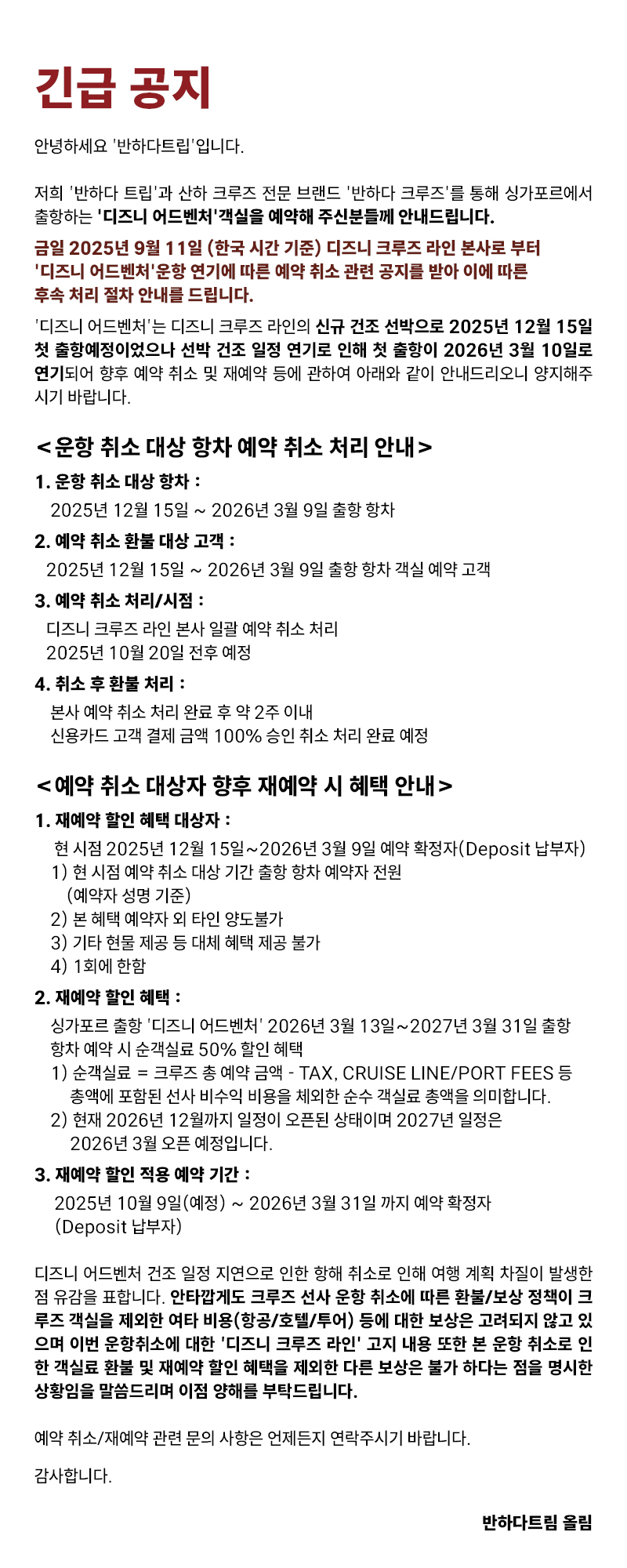 긴급 공지

안녕하세요 '반하다트립'입니다.

저희 '반하다 트립'과 산하 크루즈 전문 브랜드 '반하다 크루즈'를 통해 싱가포르에서 출항하는 '디즈니 어드벤처'객실을 예약해 주신분들께 안내드립니다.

금일 2025년 9월 11일 (한국 시간 기준) 디즈니 크루즈 라인 본사로 부터 '디즈니 어드벤처'운항 연기에 따른 예약 취소 관련 공지를 받아 이에 따른 후속 처리 절차 안내를 드립니다.

'디즈니 어드벤처'는 디즈니 크루즈 라인의 신규 건조 선박으로 2025년 12월 15일 첫 출항예정이었으나 선박 건조 일정 연기로 인해 첫 출항이 2026년 3월 10일로 연기되어 향후 예약 취소 및 재예약 등에 관하여 아래와 같이 안내드리오니 양지해주시기 바랍니다.

<운항 취소 대상 항차 예약 취소 처리 안내>

1. 운항 취소 대상 항차 :
2025년 12월 15일 ~ 2026년 3월 9일 출항 항차

2. 예약 취소 환불 대상 고객 :
2025년 12월 15일 ~ 2026년 3월 9일 출항 항차 객실 예약 고객

3. 예약 취소 처리/시점 :
디즈니 크루즈 라인 본사 일괄 예약 취소 처리
2025년 10월 20일 전후 예정

4. 취소 후 환불 처리 :
본사 예약 취소 처리 완료 후 약 2주 이내
신용카드 고객 결제 금액 100% 승인 취소 처리 완료 예정

<예약 취소 대상자 향후 재예약 시 혜택 안내>

1. 재예약 할인 혜택 대상자 :
현 시점 2025년 12월 15일~2026년 3월 9일 예약 확정자(Deposit 납부자)
1) 현 시점 예약 취소 대상 기간 출항 항차 예약자 전원 (예약자 성명 기준)
2) 본 혜택 예약자 외 타인 양도불가
3) 기타 현물 제공 등 대체 혜택 제공 불가
4) 1회에 한함

2. 재예약 할인 혜택 :
싱가포르 출항 '디즈니 어드벤처' 2026년 3월 13일~2027년 3월 31일 출항 항차 예약 시 순객실료 50% 할인 혜택
1) 순객실료 = 크루즈 총 예약 금액 - TAX, CRUISE LINE/PORT FEES 등 총액에 포함된 선사 비수익 비용을 제외한 순수 객실료 총액을 의미합니다.
2) 현재 2026년 12월까지 일정이 오픈된 상태이며 2027년 일정은 2026년 3월 오픈 예정입니다.

3. 재예약 할인 적용 예약 기간 :
2025년 10월 9일(예정) ~ 2026년 3월 31일 까지 예약 확정자 (Deposit 납부자)

디즈니 어드벤처 건조 일정 지연으로 인한 항해 취소로 인해 여행 계획 차질이 발생한 점 유감을 표합니다. 안타깝게도 크루즈 선사 운항 취소에 따른 환불/보상 정책이 크루즈 객실을 제외한 여타 비용(항공/호텔/투어) 등에 대한 보상은 고려되지 않고 있으며 이번 운항취소에 대한 '디즈니 크루즈 라인' 고지 내용 또한 본 운항 취소로 인한 객실료 환불 및 재예약 할인 혜택을 제외한 다른 보상은 불가 하다는 점을 명시한 상황임을 말씀드리며 이점 양해를 부탁드립니다.

예약 취소/재예약 관련 문의 사항은 언제든지 연락주시기 바랍니다.

감사합니다.

반하다트립 올림